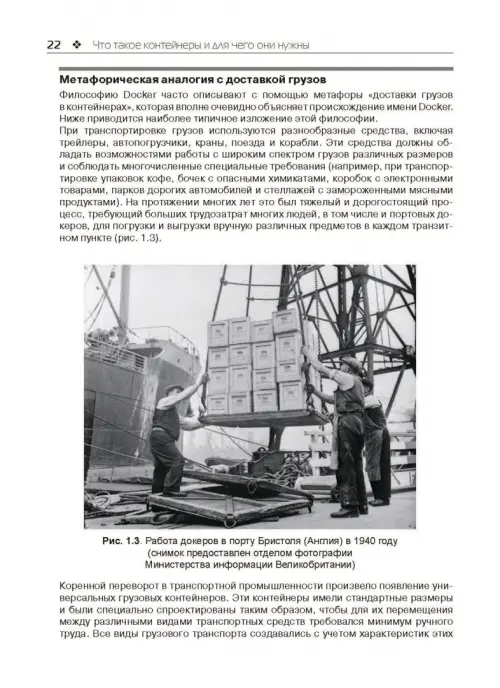 22 ❖ Что такое контейнеры и для чего они нужны

Метафорическая аналогия с доставкой грузов

Философию Docker часто описывают с помощью метафоры «доставки грузов в контейнерах», которая вполне очевидно объясняет происхождение имени Docker. Ниже приводится наиболее типичное изложение этой философии.

При транспортировке грузов используются разнообразные средства, включая трейлеры, автопогрузчики, краны, поезда и корабли. Эти средства должны обладать возможностями работы с широким спектром грузов различных размеров и соблюдать многочисленные специальные требования (например, при транспортировке упаковок кофе, бочек с опасными химикатами, коробок с электронными товарами, парков дорогих автомобилей и стеллажей с замороженными мясными продуктами). На протяжении многих лет это был тяжелый и дорогостоящий процесс, требующий больших трудозатрат многих людей, в том числе и портовых докеров, для погрузки и выгрузки вручную различных предметов в каждом транзитном пункте (рис. 1.3).

Рис. 1.3. Работа докеров в порту Бристоля (Англия) в 1940 году (снимок предоставлен отделом фотографии Министерства информации Великобритании)

Коренной переворот в транспортной промышленности произвело появление универсальных грузовых контейнеров. Эти контейнеры имели стандартные размеры и были специально спроектированы таким образом, чтобы для их перемещения между различными видами транспортных средств требовался минимум ручного труда. Все виды грузового транспорта создавались с учетом характеристик этих